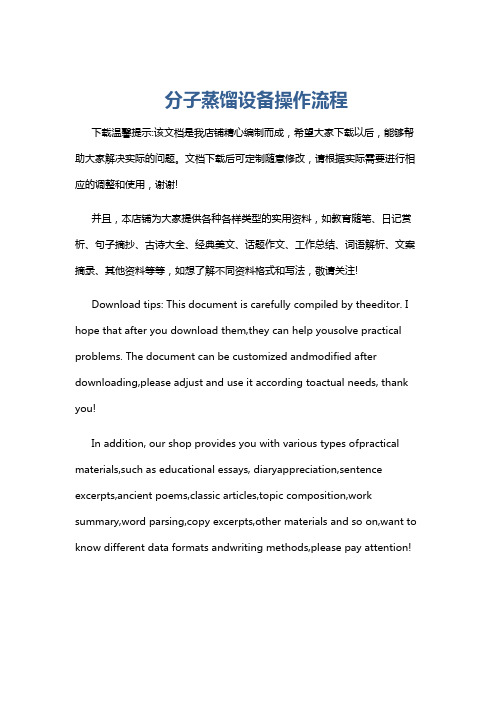 分子蒸馏设备操作流程

下载温馨提示:该文档是我店铺精心编制而成，希望大家下载以后，能够帮助大家解决实际的问题。文档下载后可定制随意修改，请根据实际需要进行相应的调整和使用，谢谢!

并且，本店铺为大家提供各种各样类型的实用资料，如教育随笔、日记赏析、句子摘抄、古诗大全、经典美文、话题作文、工作总结、词语解析、文案摘录、其他资料等等，如想了解不同资料格式和写法，敬请关注!

Download tips: This document is carefully compiled by theeditor. I hope that after you download them,they can help yousolve practical problems. The document can be customized andmodified after downloading,please adjust and use it according toactual needs, thank you!

In addition, our shop provides you with various types ofpractical materials,such as educational essays, diaryappreciation,sentence excerpts,ancient poems,classic articles,topic composition,work summary,word parsing,copy excerpts,other materials and so on,want to know different data formats andwriting methods,please pay attention!